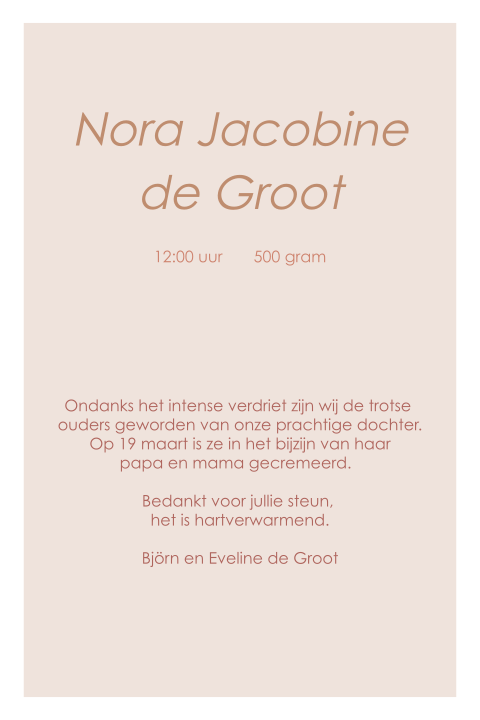 Nora Jacobine
de Groot

12:00 uur 500 gram

Ondanks het intense verdriet zijn wij de trotse ouders geworden van onze prachtige dochter. Op 19 maart is ze in het bijzijn van haar papa en mama gecremeerd.

Bedankt voor jullie steun, het is hartverwarmend.

Björn en Eveline de Groot